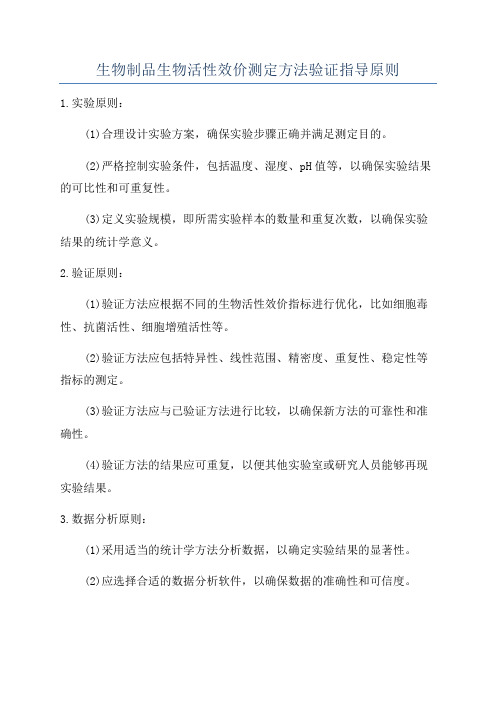 生物制品生物活性效价测定方法验证指导原则

1.实验原则：

(1)合理设计实验方案，确保实验步骤正确并满足测定目的。

(2)严格控制实验条件，包括温度、湿度、pH值等，以确保实验结果的可比性和可重复性。

(3)定义实验规模，即所需实验样本的数量和重复次数，以确保实验结果的统计学意义。

2.验证原则：

(1)验证方法应根据不同的生物活性效价指标进行优化，比如细胞毒性、抗菌活性、细胞增殖活性等。

(2)验证方法应包括特异性、线性范围、精密度、重复性、稳定性等指标的测定。

(3)验证方法应与已验证方法进行比较，以确保新方法的可靠性和准确性。

(4)验证方法的结果应可重复，以便其他实验室或研究人员能够再现实验结果。

3.数据分析原则：

(1)采用适当的统计学方法分析数据，以确定实验结果的显著性。

(2)应选择合适的数据分析软件，以确保数据的准确性和可信度。